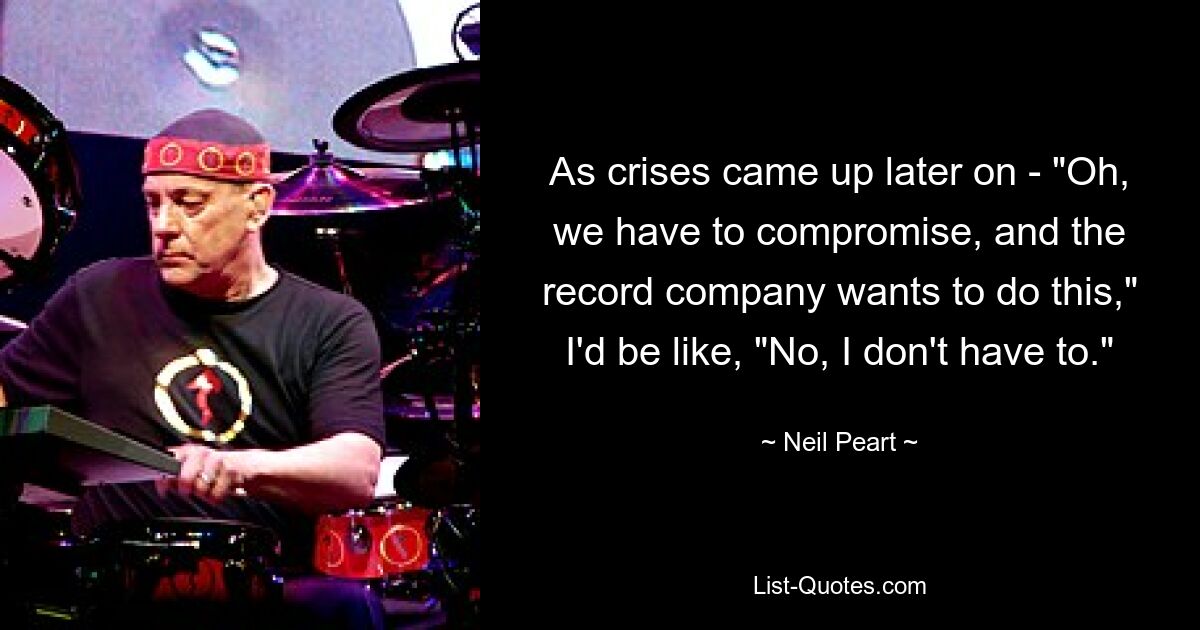 As crises came up later on - "Oh, we have to compromise, and the record company wants to do this," I'd be like, "No, I don't have to."

~ Neil Peart ~

List-Quotes.com